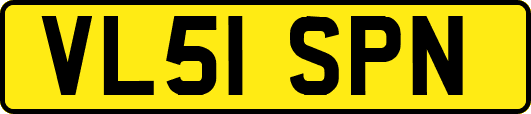 VL51 SPN